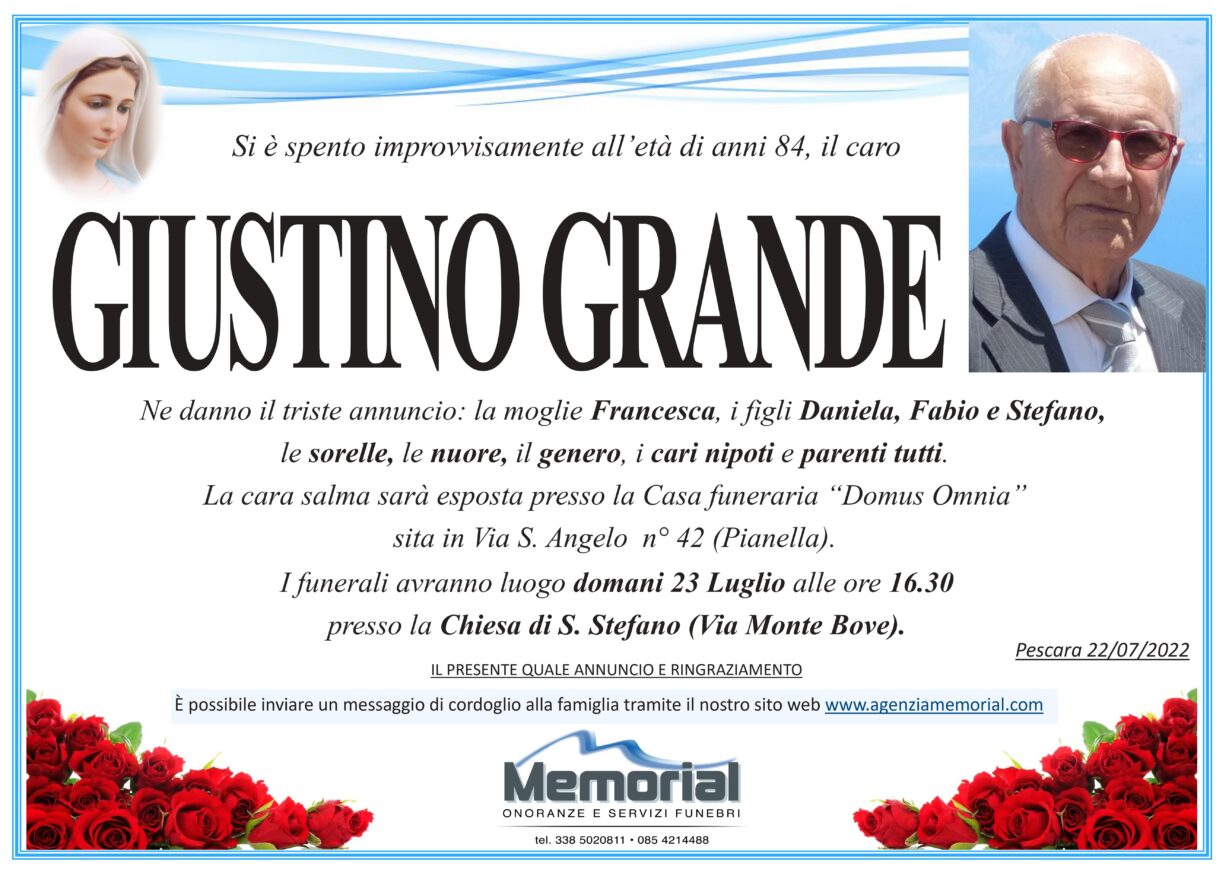 Si è spento improvvisamente all'età di anni 84, il caro

GIUSTINO GRANDE

Ne danno il triste annuncio: la moglie Francesca, i figli Daniela, Fabio e Stefano, le sorelle, le nuore, il genero, i cari nipoti e parenti tutti.

La cara salma sarà esposta presso la Casa funeraria "Domus Omnia" sita in Via S. Angelo n° 42 (Pianella).

I funerali avranno luogo domani 23 Luglio alle ore 16.30 presso la Chiesa di S. Stefano (Via Monte Bove).

Pescara 22/07/2022

IL PRESENTE QUALE ANNUNCIO E RINGRAZIAMENTO

È possibile inviare un messaggio di cordoglio alla famiglia tramite il nostro sito web www.agenziamemorial.com

Memorial
ONORANZE E SERVIZI FUNEBRI
tel. 338 5020811 • 085 4214488